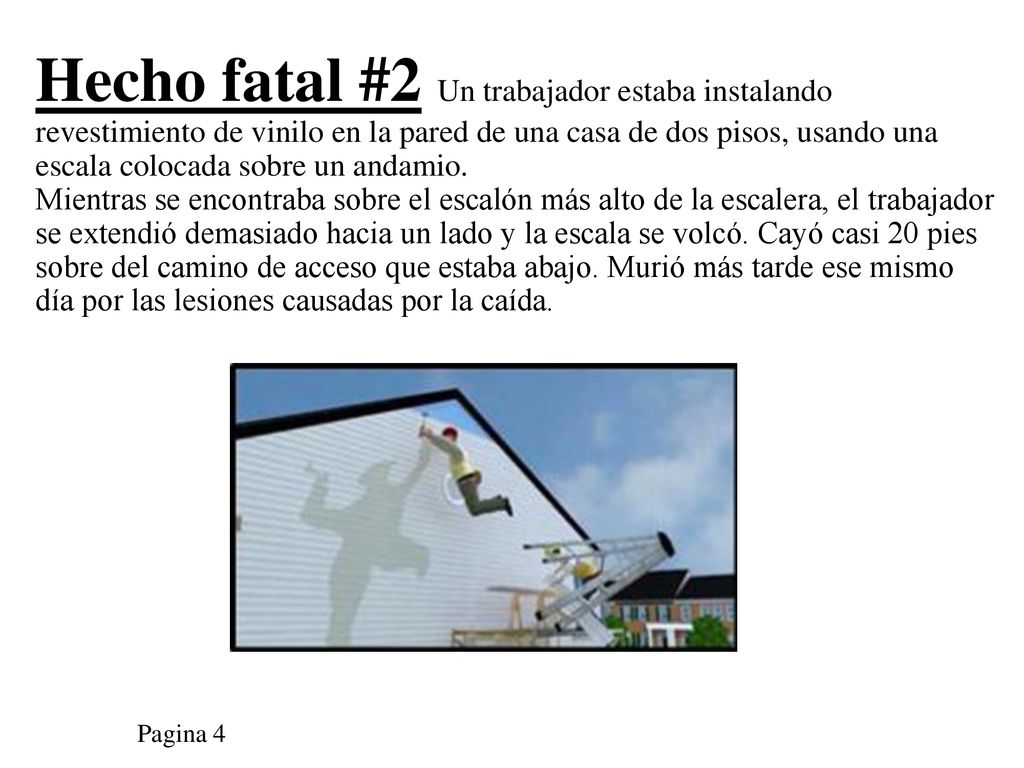 Hecho fatal #2 Un trabajador estaba instalando revestimiento de vinilo en la pared de una casa de dos pisos, usando una escala colocada sobre un andamio.
Mientras se encontraba sobre el escalón más alto de la escalera, el trabajador se extendió demasiado hacia un lado y la escala se volcó. Cayó casi 20 pies sobre del camino de acceso que estaba abajo. Murió más tarde ese mismo día por las lesiones causadas por la caída.

Pagina 4